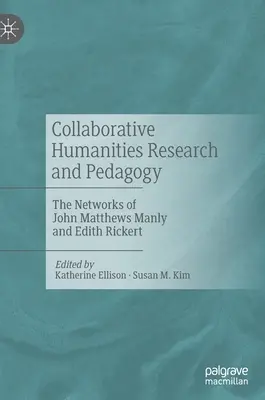 Collaborative Humanities Research and Pedagogy

The Networks of John Matthews Manly and Edith Rickert

Edited by
Katherine Ellison · Susan M. Kim

palgrave macmillan